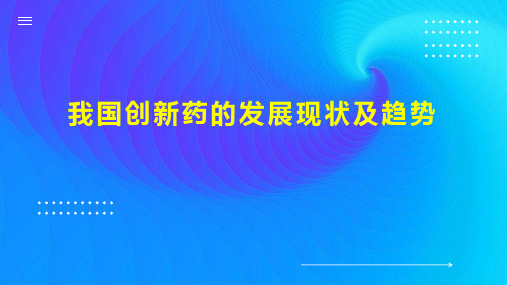 我国创新药的发展现状及趋势